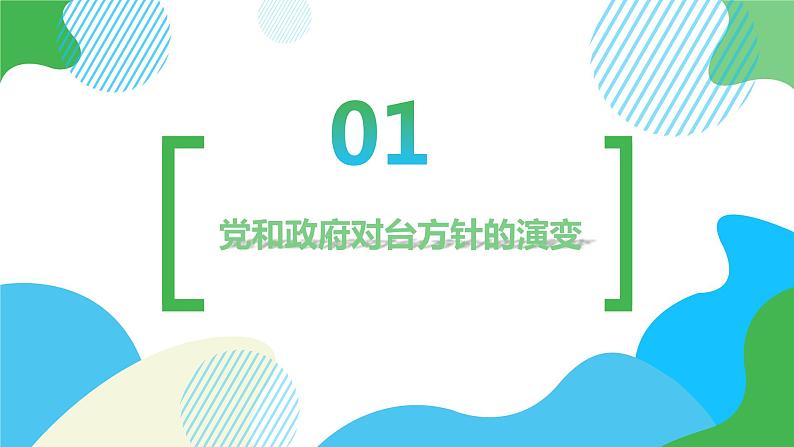 01

党和政府对台方针的演变